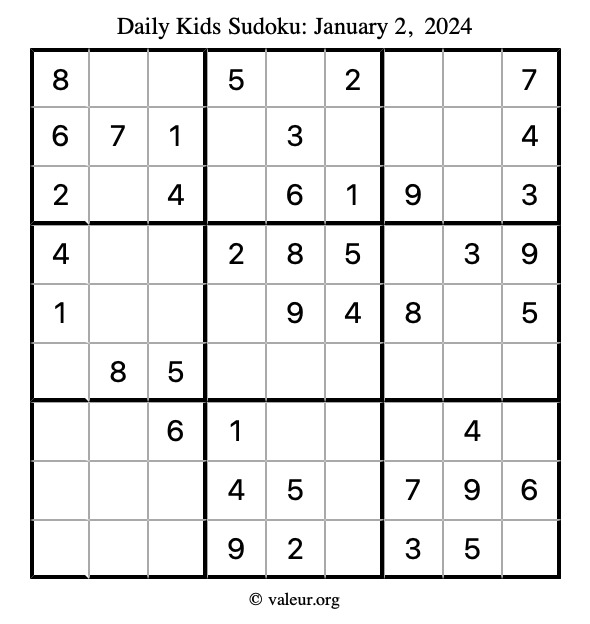 Daily Kids Sudoku: January 2, 2024

| | | | | | | | | |
|---|---|---|---|---|---|---|---|---|
| 8 | | | 5 | | 2 | | | 7 |
| 6 | 7 | 1 | | 3 | | | | 4 |
| 2 | | 4 | | 6 | 1 | 9 | | 3 |
| 4 | | | 2 | 8 | 5 | | 3 | 9 |
| 1 | | | | 9 | 4 | 8 | | 5 |
| | 8 | 5 | | | | | | |
| | | 6 | 1 | | | | 4 | |
| | | | 4 | 5 | | 7 | 9 | 6 |
| | | | 9 | 2 | | 3 | 5 | |

© valeur.org